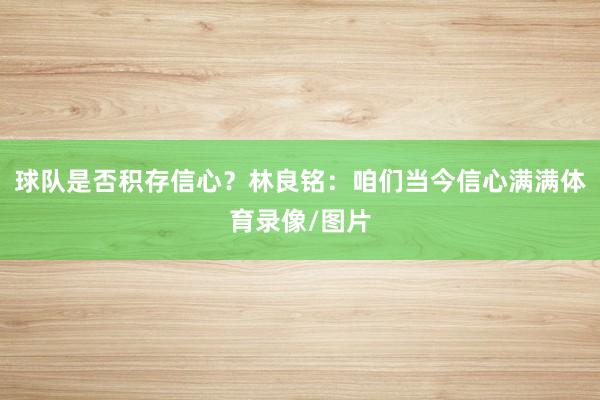 球队是否积存信心？林良铭：咱们当今信心满满体育录像/图片